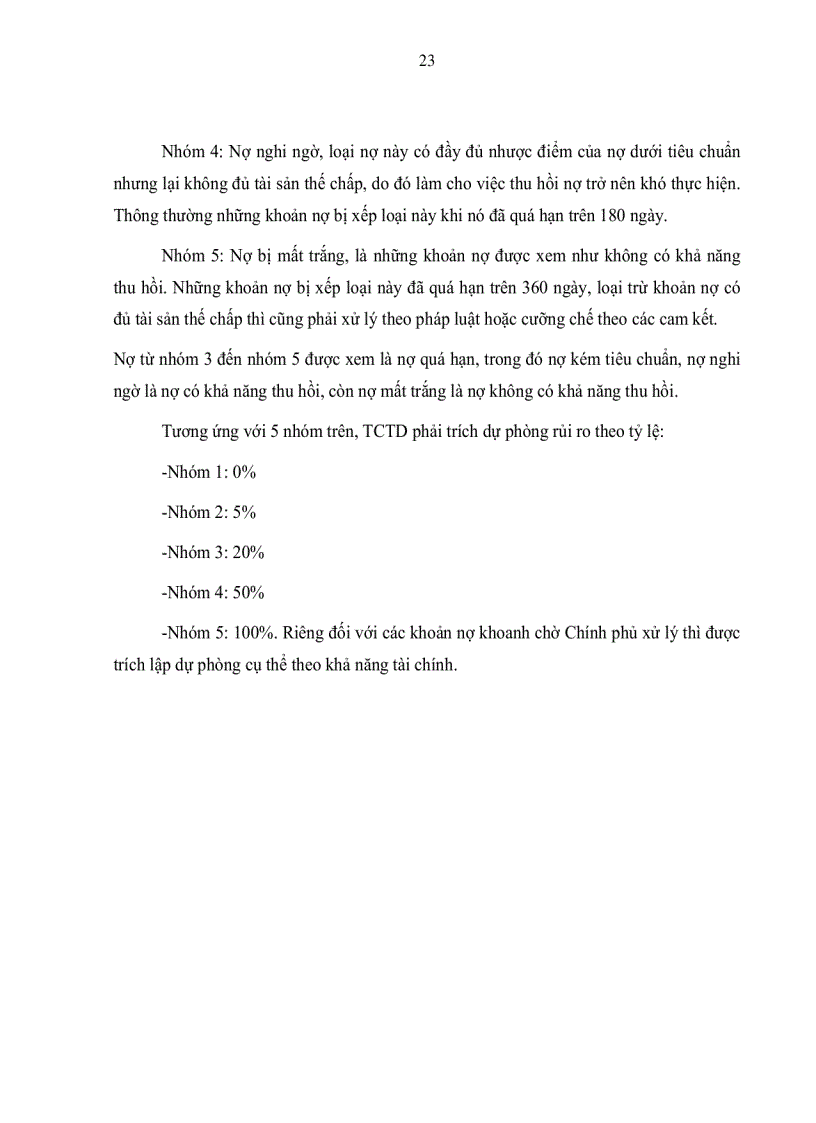 23

Nhóm 4: Nợ nghi ngờ, loại nợ này có đầy đủ nhược điểm của nợ dưới tiêu chuẩn nhưng lại không đủ tài sản thế chấp, do đó làm cho việc thu hồi nợ trở nên khó thực hiện. Thông thường những khoản nợ bị xếp loại này khi nó đã quá hạn trên 180 ngày.

Nhóm 5: Nợ bị mất trắng, là những khoản nợ được xem như không có khả năng thu hồi. Những khoản nợ bị xếp loại này đã quá hạn trên 360 ngày, loại trừ khoản nợ có đủ tài sản thế chấp thì cũng phải xử lý theo pháp luật hoặc cưỡng chế theo các cam kết.

Nợ từ nhóm 3 đến nhóm 5 được xem là nợ quá hạn, trong đó nợ kém tiêu chuẩn, nợ nghi ngờ là nợ có khả năng thu hồi, còn nợ mất trắng là nợ không có khả năng thu hồi.

Tương ứng với 5 nhóm trên, TCTD phải trích dự phòng rủi ro theo tỷ lệ:

-Nhóm 1: 0%

-Nhóm 2: 5%

-Nhóm 3: 20%

-Nhóm 4: 50%

-Nhóm 5: 100%. Riêng đối với các khoản nợ khoanh chờ Chính phủ xử lý thì được trích lập dự phòng cụ thể theo khả năng tài chính.